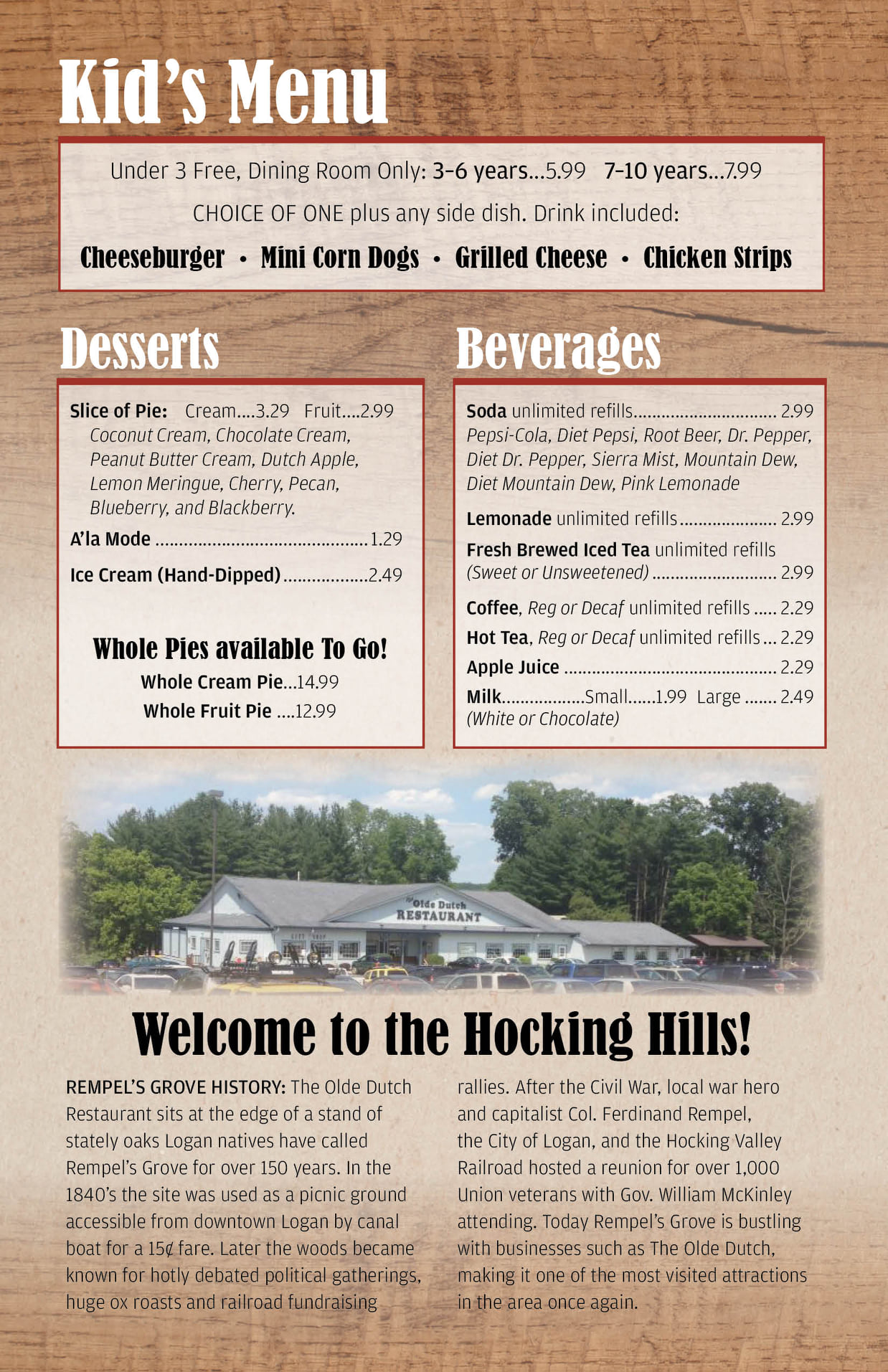 Kid's Menu

Under 3 Free, Dining Room Only: 3-6 years...5.99 7-10 years...7.99

CHOICE OF ONE plus any side dish. Drink included:

Cheeseburger • Mini Corn Dogs • Grilled Cheese • Chicken Strips

Desserts

Slice of Pie: Cream....3.29 Fruit....2.99
Coconut Cream, Chocolate Cream, Peanut Butter Cream, Dutch Apple, Lemon Meringue, Cherry, Pecan, Blueberry, and Blackberry.

A'la Mode 1.29

Ice Cream (Hand-Dipped) 2.49

Whole Pies available To Go!
Whole Cream Pie...14.99
Whole Fruit Pie ....12.99

Beverages

Soda unlimited refills 2.99
Pepsi-Cola, Diet Pepsi, Root Beer, Dr. Pepper, Diet Dr. Pepper, Sierra Mist, Mountain Dew, Diet Mountain Dew, Pink Lemonade

Lemonade unlimited refills 2.99

Fresh Brewed Iced Tea unlimited refills
(Sweet or Unsweetened) 2.99

Coffee, Reg or Decaf unlimited refills 2.29

Hot Tea, Reg or Decaf unlimited refills 2.29

Apple Juice 2.29

Milk Small......1.99 Large 2.49
(White or Chocolate)

Olde Dutch RESTAURANT

Welcome to the Hocking Hills!

REMPEL'S GROVE HISTORY: The Olde Dutch Restaurant sits at the edge of a stand of stately oaks Logan natives have called Rempel's Grove for over 150 years. In the 1840's the site was used as a picnic ground accessible from downtown Logan by canal boat for a 15¢ fare. Later the woods became known for hotly debated political gatherings, huge ox roasts and railroad fundraising rallies. After the Civil War, local war hero and capitalist Col. Ferdinand Rempel, the City of Logan, and the Hocking Valley Railroad hosted a reunion for over 1,000 Union veterans with Gov. William McKinley attending. Today Rempel's Grove is bustling with businesses such as The Olde Dutch, making it one of the most visited attractions in the area once again.